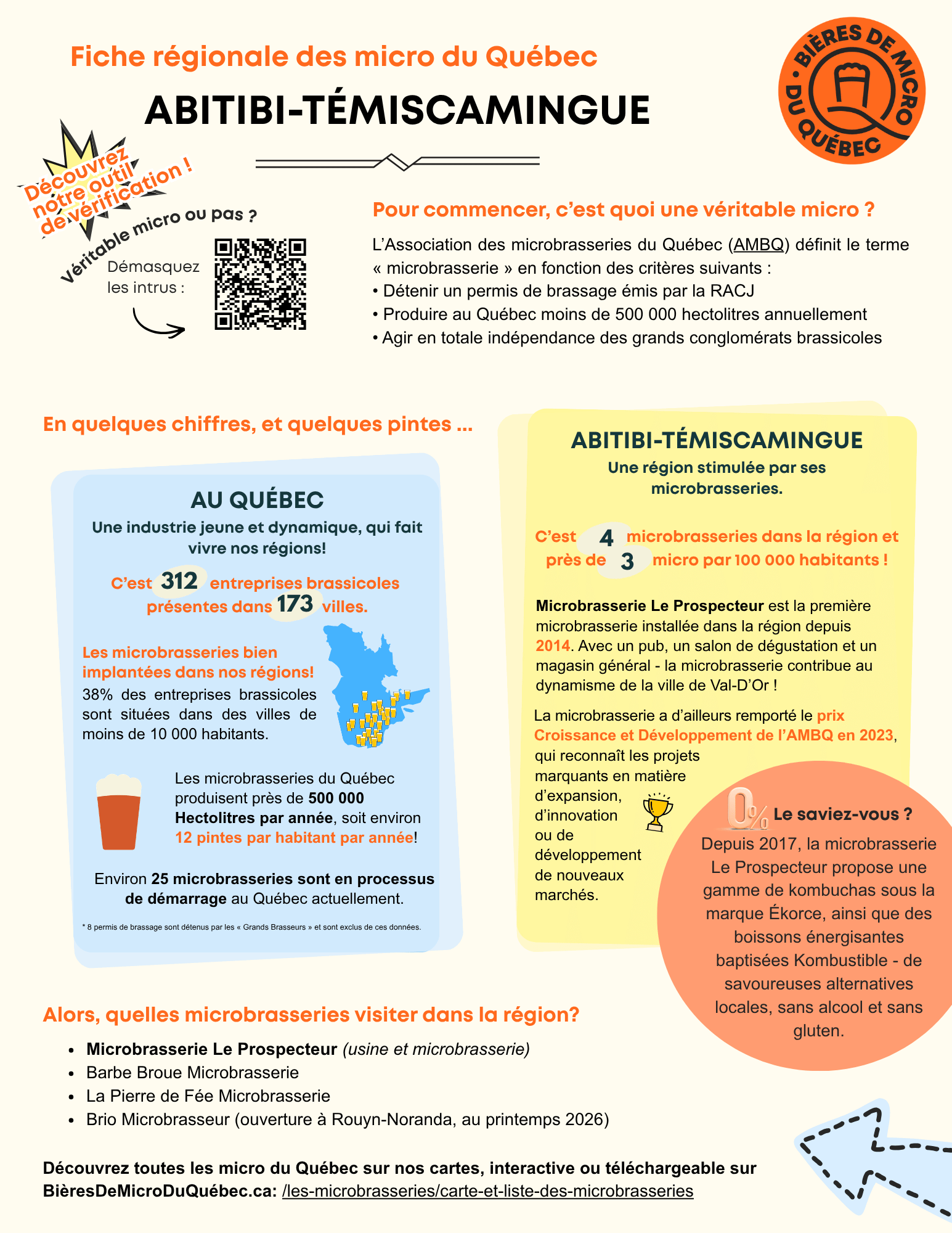 Fiche régionale des micro du Québec

ABITIBI-TÉMISCAMINGUE

BIÈRES DE MICRO DU QUÉBEC

Découvrez notre outil de vérification !

Véritable micro ou pas ?

Démasquez les intrus :

Pour commencer, c'est quoi une véritable micro ?

L'Association des microbrasseries du Québec (AMBQ) définit le terme « microbrasserie » en fonction des critères suivants :
• Détenir un permis de brassage émis par la RACJ
• Produire au Québec moins de 500 000 hectolitres annuellement
• Agir en totale indépendance des grands conglomérats brassicoles

En quelques chiffres, et quelques pintes ...

AU QUÉBEC
Une industrie jeune et dynamique, qui fait vivre nos régions!

C'est 312 entreprises brassicoles présentes dans 173 villes.

Les microbrasseries bien implantées dans nos régions!
38% des entreprises brassicoles sont situées dans des villes de moins de 10 000 habitants.

Les microbrasseries du Québec produisent près de 500 000 Hectolitres par année, soit environ 12 pintes par habitant par année!

Environ 25 microbrasseries sont en processus de démarrage au Québec actuellement.

* 8 permis de brassage sont détenus par les « Grands Brasseurs » et sont exclus de ces données.

ABITIBI-TÉMISCAMINGUE
Une région stimulée par ses microbrasseries.

C'est 4 microbrasseries dans la région et près de 3 micro par 100 000 habitants !

Microbrasserie Le Prospecteur est la première microbrasserie installée dans la région depuis 2014. Avec un pub, un salon de dégustation et un magasin général - la microbrasserie contribue au dynamisme de la ville de Val-D'Or !

La microbrasserie a d'ailleurs remporté le prix Croissance et Développement de l'AMBQ en 2023, qui reconnaît les projets marquants en matière d'expansion, d'innovation ou de développement de nouveaux marchés.

0% Le saviez-vous ?
Depuis 2017, la microbrasserie Le Prospecteur propose une gamme de kombuchas sous la marque Ékorce, ainsi que des boissons énergisantes baptisées Kombustible - de savoureuses alternatives locales, sans alcool et sans gluten.

Alors, quelles microbrasseries visiter dans la région?

• Microbrasserie Le Prospecteur (usine et microbrasserie)
• Barbe Broue Microbrasserie
• La Pierre de Fée Microbrasserie
• Brio Microbrasseur (ouverture à Rouyn-Noranda, au printemps 2026)

Découvrez toutes les micro du Québec sur nos cartes, interactive ou téléchargeable sur BièresDeMicroDuQuébec.ca: /les-microbrasseries/carte-et-liste-des-microbrasseries